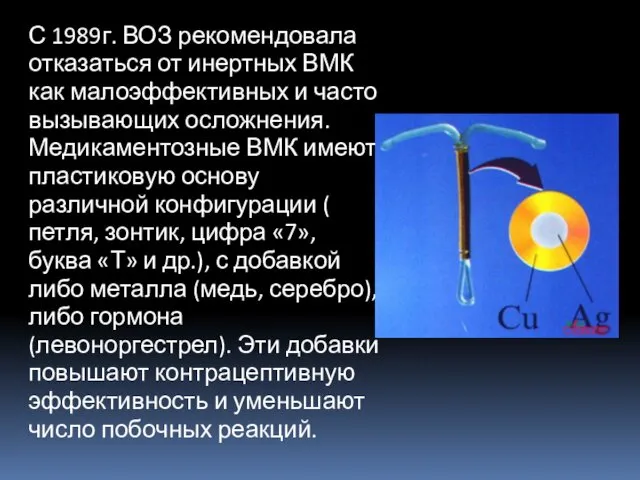 С 1989г. ВОЗ рекомендовала отказаться от инертных ВМК как малоэффективных и часто вызывающих осложнения. Медикаментозные ВМК имеют пластиковую основу различной конфигурации ( петля, зонтик, цифра «7», буква «Т» и др.), с добавкой либо металла (медь, серебро), либо гормона (левоноргестрел). Эти добавки повышают контрацептивную эффективность и уменьшают число побочных реакций.

Cu Ag